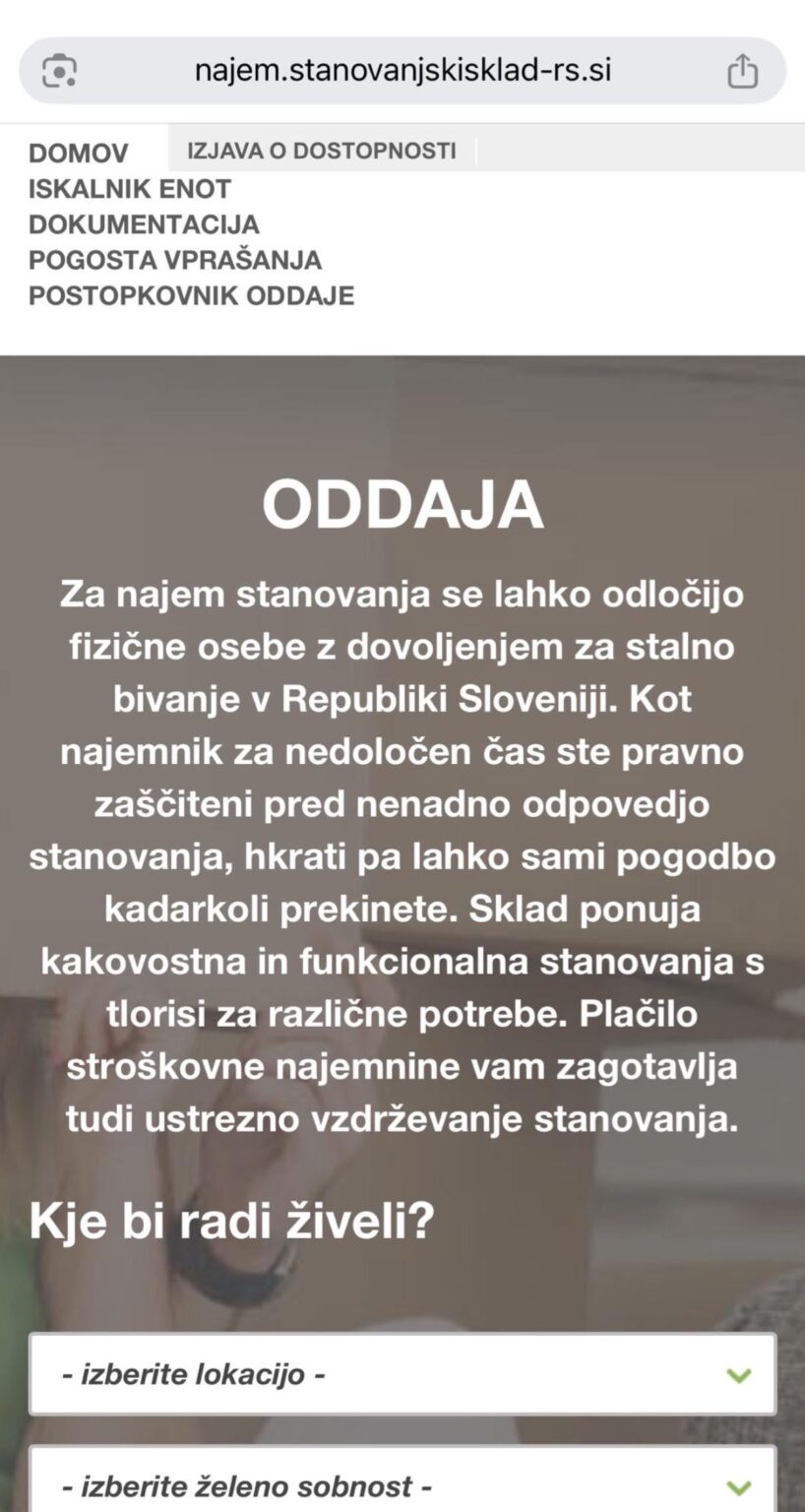 najem.stanovanjskisklad-rs.si

DOMOV
IZJAVA O DOSTOPNOSTI
ISKALNIK ENOT
DOKUMENTACIJA
POGOSTA VPRAŠANJA
POSTOPKOVNIK ODDAJE

ODDAJA

Za najem stanovanja se lahko odločijo fizične osebe z dovoljenjem za stalno bivanje v Republiki Sloveniji. Kot najemnik za nedoločen čas ste pravno zaščiteni pred nenadno odpovedjo stanovanja, hkrati pa lahko sami pogodbo kadarkoli prekinete. Sklad ponuja kakovostna in funkcionalna stanovanja s tlorisi za različne potrebe. Plačilo stroškovne najemnine vam zagotavlja tudi ustrezno vzdrževanje stanovanja.

Kje bi radi živeli?

- izberite lokacijo -

- izberite želeno sobnost -